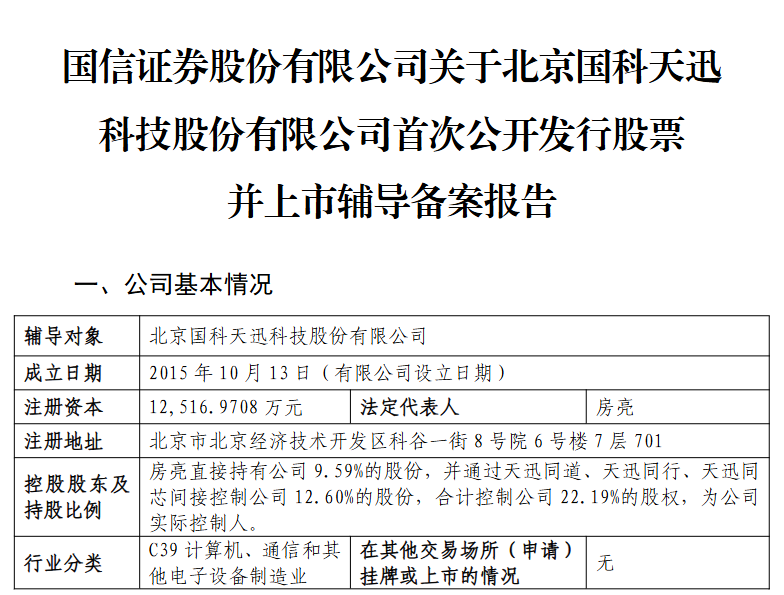 国信证券股份有限公司关于北京国科天迅科技股份有限公司首次公开发行股票并上市辅导备案报告

一、公司基本情况

| 辅导对象 | 北京国科天迅科技股份有限公司 | | |
|---|---|---|---|
| 成立日期 | 2015 年 10 月 13 日（有限公司设立日期） | | |
| 注册资本 | 12,516.9708 万元 | 法定代表人 | 房亮 |
| 注册地址 | 北京市北京经济技术开发区科谷一街 8 号院 6 号楼 7 层 701 | | |
| 控股股东及持股比例 | 房亮直接持有公司 9.59%的股份，并通过天迅同道、天迅同行、天迅同芯间接控制公司 12.60%的股份，合计控制公司 22.19%的股权，为公司实际控制人。 | | |
| 行业分类 | C39 计算机、通信和其他电子设备制造业 | 在其他交易场所（申请）挂牌或上市的情况 | 无 |